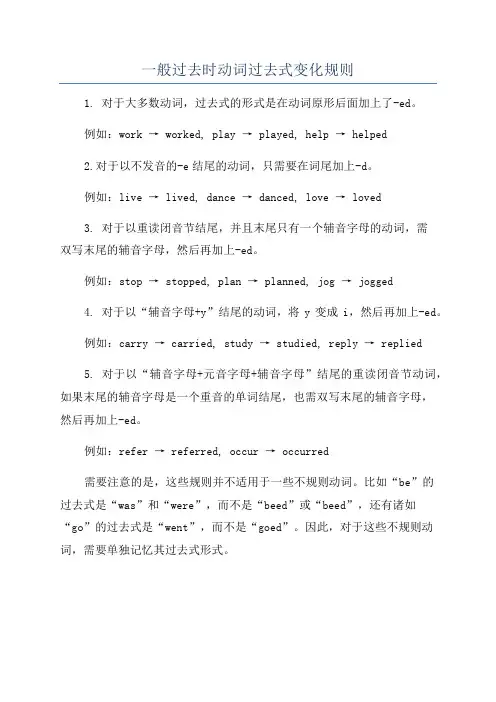 一般过去时动词过去式变化规则

1. 对于大多数动词，过去式的形式是在动词原形后面加上了-ed。

例如：work → worked, play → played, help → helped

2.对于以不发音的-e 结尾的动词，只需要在词尾加上-d。

例如：live → lived, dance → danced, love → loved

3. 对于以重读闭音节结尾，并且末尾只有一个辅音字母的动词，需双写末尾的辅音字母，然后再加上-ed。

例如：stop → stopped, plan → planned, jog → jogged

4. 对于以“辅音字母+y”结尾的动词，将 y 变成 i，然后再加上-ed。

例如：carry → carried, study → studied, reply → replied

5. 对于以“辅音字母+元音字母+辅音字母”结尾的重读闭音节动词，如果末尾的辅音字母是一个重音的单词结尾，也需双写末尾的辅音字母，然后再加上-ed。

例如：refer → referred, occur → occurred

需要注意的是，这些规则并不适用于一些不规则动词。比如“be”的过去式是“was”和“were”，而不是“beed”或“beed”，还有诸如“go”的过去式是“went”，而不是“goed”。因此，对于这些不规则动词，需要单独记忆其过去式形式。